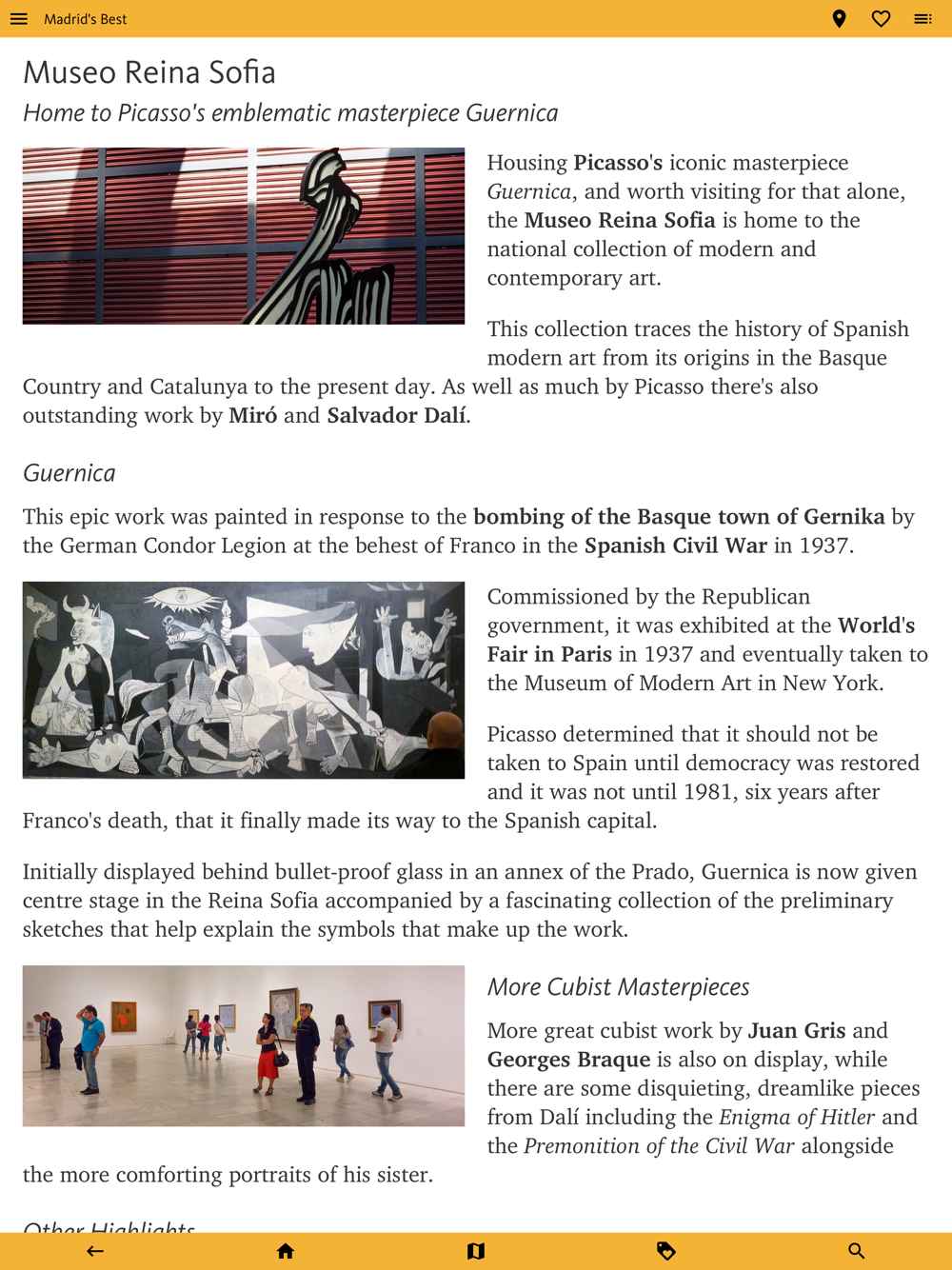 Madrid's Best

Museo Reina Sofia

Home to Picasso's emblematic masterpiece Guernica

Housing Picasso's iconic masterpiece Guernica, and worth visiting for that alone, the Museo Reina Sofia is home to the national collection of modern and contemporary art.

This collection traces the history of Spanish modern art from its origins in the Basque Country and Catalunya to the present day. As well as much by Picasso there's also outstanding work by Miró and Salvador Dalí.

Guernica

This epic work was painted in response to the bombing of the Basque town of Gernika by the German Condor Legion at the behest of Franco in the Spanish Civil War in 1937.

Commissioned by the Republican government, it was exhibited at the World's Fair in Paris in 1937 and eventually taken to the Museum of Modern Art in New York.

Picasso determined that it should not be taken to Spain until democracy was restored and it was not until 1981, six years after Franco's death, that it finally made its way to the Spanish capital.

Initially displayed behind bullet-proof glass in an annex of the Prado, Guernica is now given centre stage in the Reina Sofia accompanied by a fascinating collection of the preliminary sketches that help explain the symbols that make up the work.

More Cubist Masterpieces

More great cubist work by Juan Gris and Georges Braque is also on display, while there are some disquieting, dreamlike pieces from Dalí including the Enigma of Hitler and the Premonition of the Civil War alongside the more comforting portraits of his sister.

Other Highlights